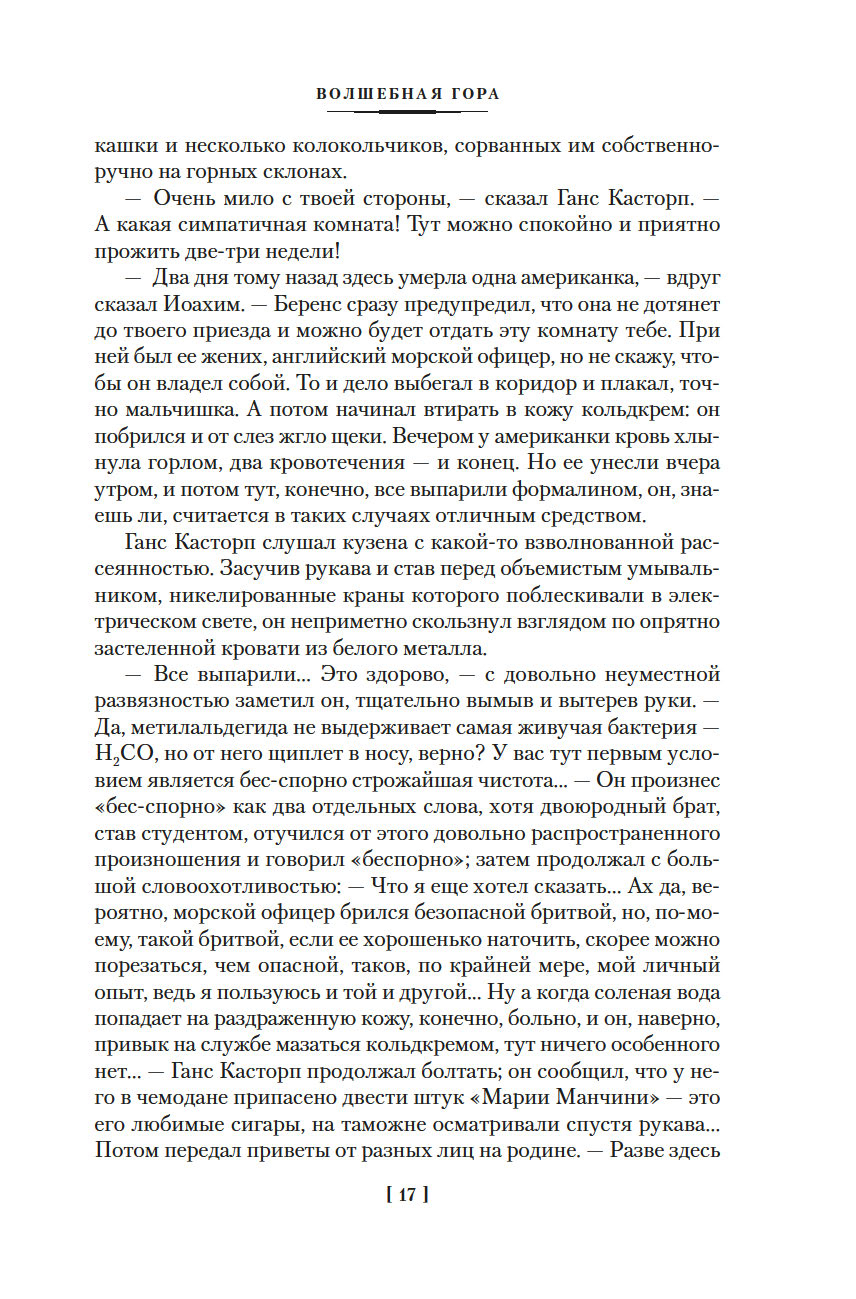 ВОЛШЕБНАЯ ГОРА

кашки и несколько колокольчиков, сорванных им собственноручно на горных склонах.

— Очень мило с твоей стороны, — сказал Ганс Касторп. — А какая симпатичная комната! Тут можно спокойно и приятно прожить две-три недели!

— Два дня тому назад здесь умерла одна американка, — вдруг сказал Иоахим. — Беренс сразу предупредил, что она не дотянет до твоего приезда и можно будет отдать эту комнату тебе. При ней был ее жених, английский морской офицер, но не скажу, чтобы он владел собой. То и дело выбегал в коридор и плакал, точно мальчишка. А потом начинал втирать в кожу кольдкрем: он побрился и от слез жгло щеки. Вечером у американки кровь хлынула горлом, два кровотечения — и конец. Но ее унесли вчера утром, и потом тут, конечно, все выпарили формалином, он, знаешь ли, считается в таких случаях отличным средством.

Ганс Касторп слушал кузена с какой-то взволнованной рассеянностью. Засучив рукава и став перед объемистым умывальником, никелированные краны которого поблескивали в электрическом свете, он неприметно скользнул взглядом по опрятно застеленной кровати из белого металла.

— Все выпарили... Это здорово, — с довольно неуместной развязностью заметил он, тщательно вымыв и вытерев руки. — Да, метилальдегида не выдерживает самая живучая бактерия — $H_2CO$, но от него щиплет в носу, верно? У вас тут первым условием является бес-спорно строжайшая чистота... — Он произнес «бес-спорно» как два отдельных слова, хотя двоюродный брат, став студентом, отучился от этого довольно распространенного произношения и говорил «беспорно»; затем продолжал с большой словоохотливостью: — Что я еще хотел сказать... Ах да, вероятно, морской офицер брился безопасной бритвой, но, по-моему, такой бритвой, если ее хорошенько наточить, скорее можно порезаться, чем опасной, таков, по крайней мере, мой личный опыт, ведь я пользуюсь и той и другой... Ну а когда соленая вода попадает на раздраженную кожу, конечно, больно, и он, наверно, привык на службе мазаться кольдкремом, тут ничего особенного нет... — Ганс Касторп продолжал болтать; он сообщил, что у него в чемодане припасено двести штук «Марии Манчини» — это его любимые сигары, на таможне осматривали спустя рукава... Потом передал приветы от разных лиц на родине. — Разве здесь

[ 17 ]